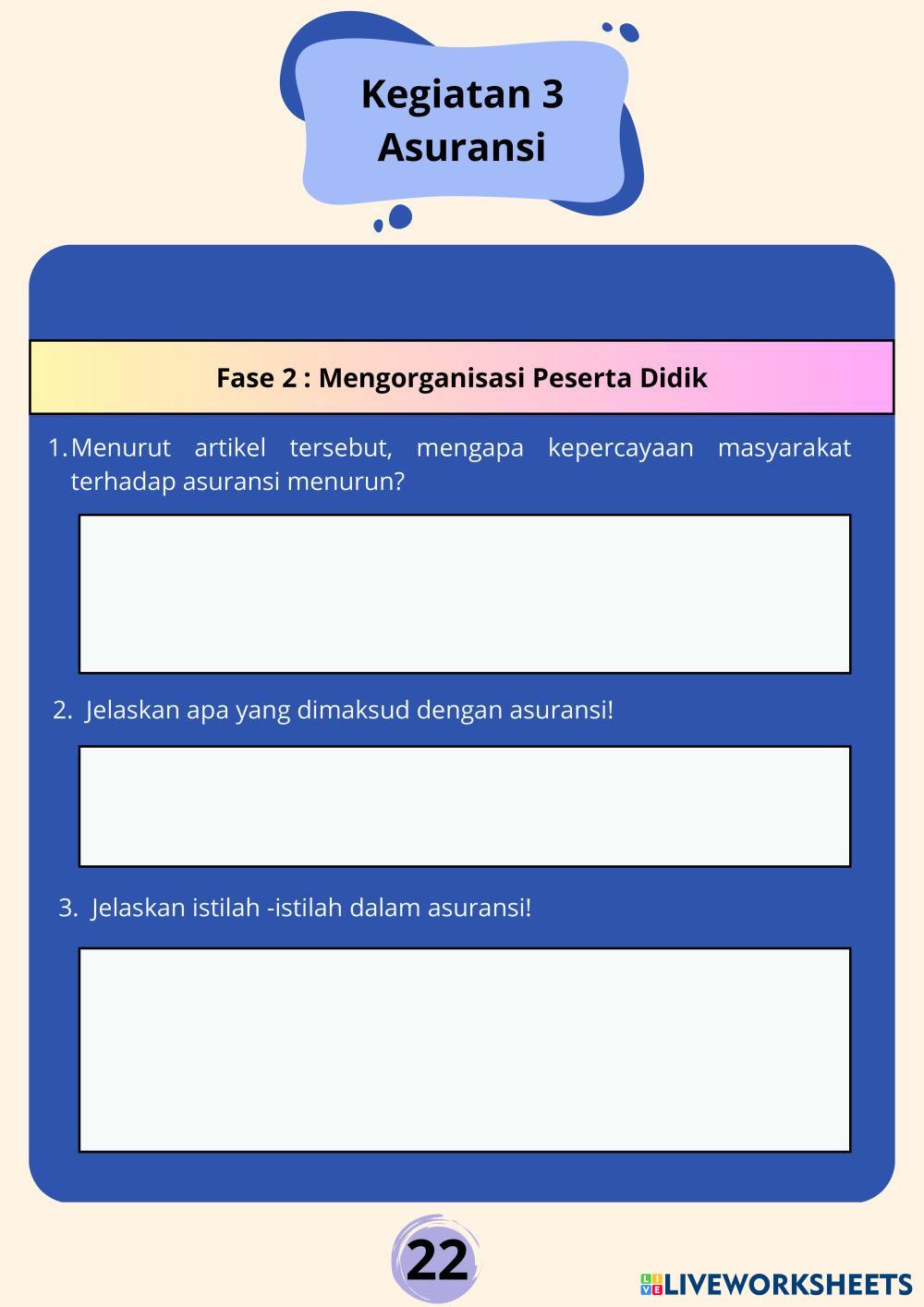 Kegiatan 3
Asuransi

Fase 2 : Mengorganisasi Peserta Didik

1. Menurut artikel tersebut, mengapa kepercayaan masyarakat terhadap asuransi menurun?

2. Jelaskan apa yang dimaksud dengan asuransi!

3. Jelaskan istilah -istilah dalam asuransi!

22

LIVEWORKSHEETS